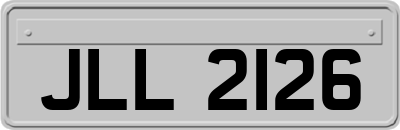 JLL 2126